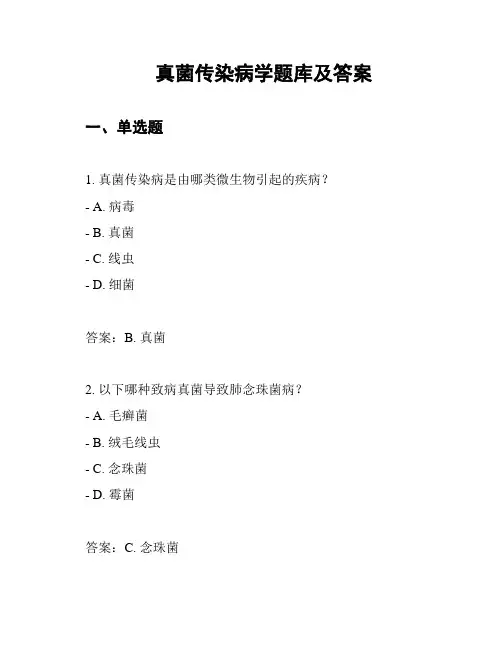 真菌传染病学题库及答案

一、单选题

1. 真菌传染病是由哪类微生物引起的疾病？

- A. 病毒

- B. 真菌

- C. 线虫

- D. 细菌

答案：B. 真菌

2. 以下哪种致病真菌导致肺念珠菌病？

- A. 毛癣菌

- B. 绒毛线虫

- C. 念珠菌

- D. 霉菌

答案：C. 念珠菌